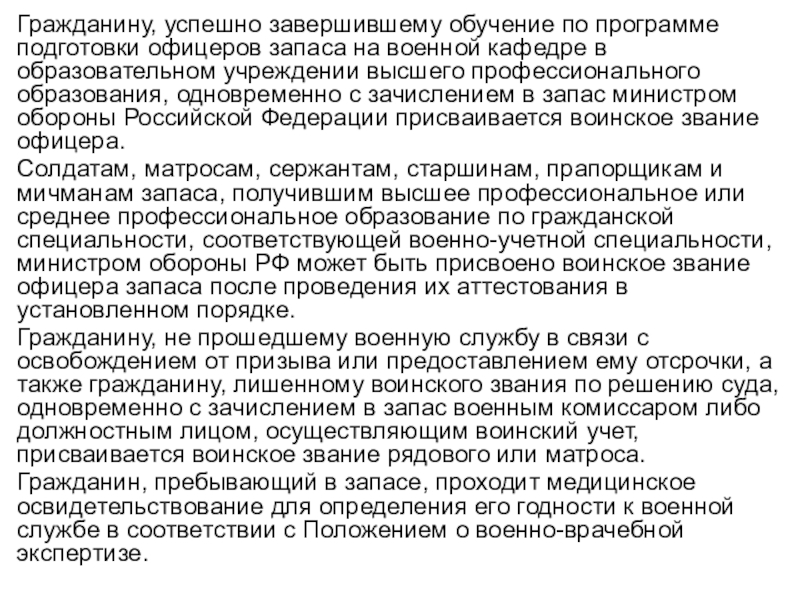 Гражданину, успешно завершившему обучение по программе подготовки офицеров запаса на военной кафедре в образовательном учреждении высшего профессионального образования, одновременно с зачислением в запас министром обороны Российской Федерации присваивается воинское звание офицера.

Солдатам, матросам, сержантам, старшинам, прапорщикам и мичманам запаса, получившим высшее профессиональное или среднее профессиональное образование по гражданской специальности, соответствующей военно-учетной специальности, министром обороны РФ может быть присвоено воинское звание офицера запаса после проведения их аттестования в установленном порядке.

Гражданину, не прошедшему военную службу в связи с освобождением от призыва или предоставлением ему отсрочки, а также гражданину, лишенному воинского звания по решению суда, одновременно с зачислением в запас военным комиссаром либо должностным лицом, осуществляющим воинский учет, присваивается воинское звание рядового или матроса.

Гражданин, пребывающий в запасе, проходит медицинское освидетельствование для определения его годности к военной службе в соответствии с Положением о военно-врачебной экспертизе.